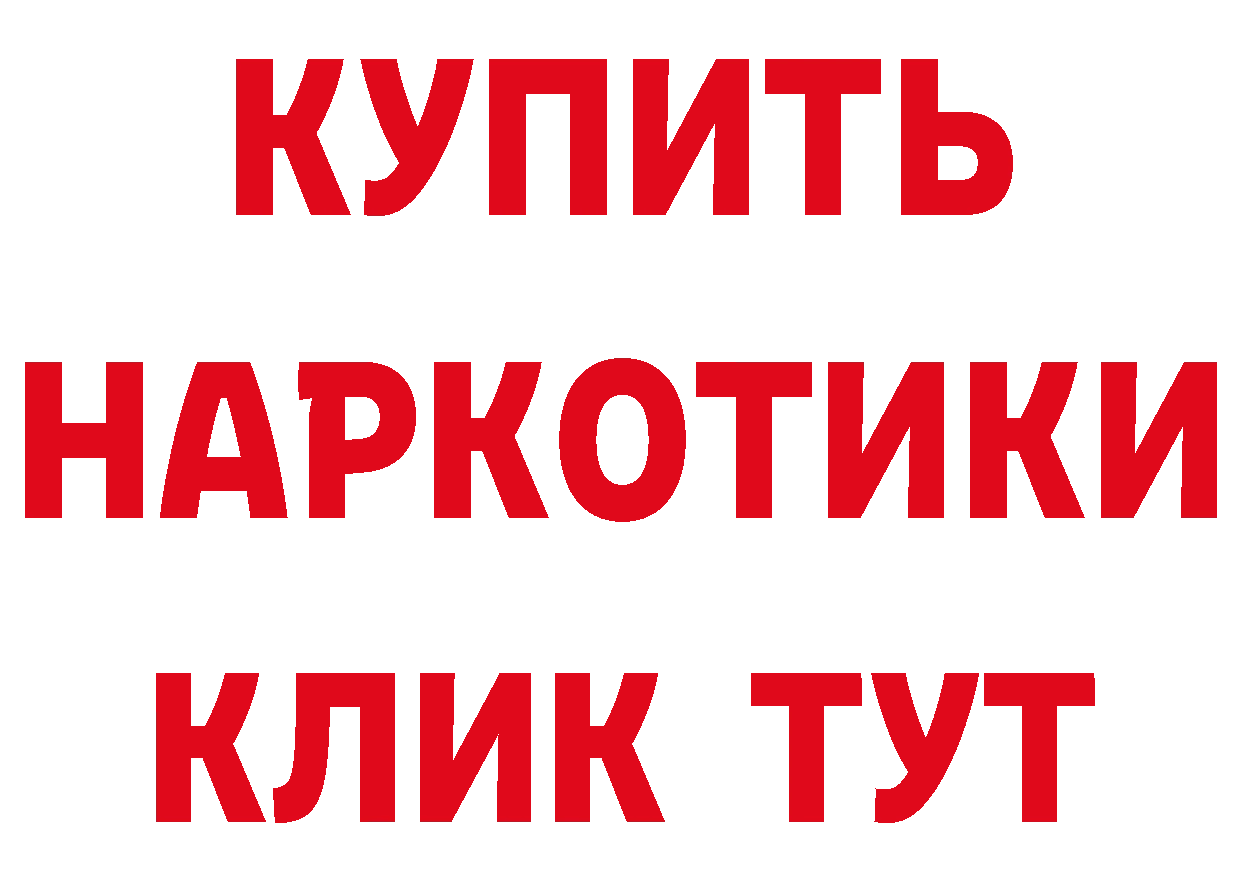 КУПИТЬ
НАРКОТИКИ
КЛИК ТУТ